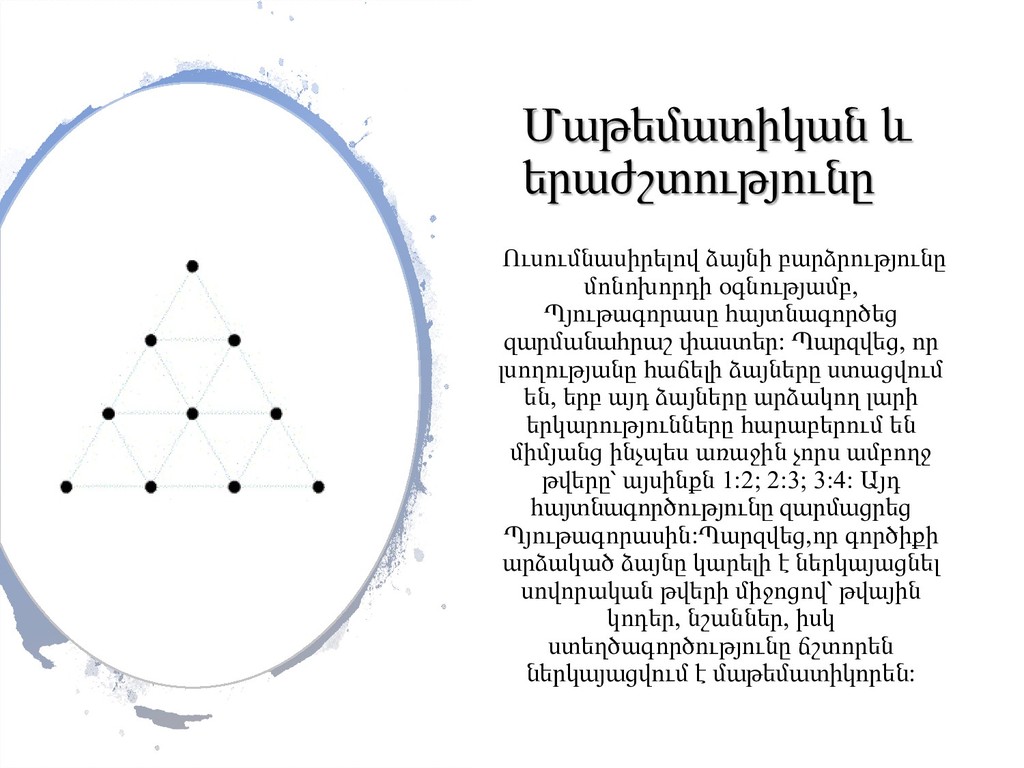 Մաթեմատիկան և երաժշտությունը

Ուսումնասիրելով ձայնի բարձրությունը մոնոխորդի օգնությամբ, Պյութագորասը հայտնագործեց զարմանահրաշ փաստեր: Պարզվեց, որ լսողությանը հաճելի ձայները ստացվում են, երբ այդ ձայները արձակող լարի երկարությունները հարաբերում են միմյանց ինչպես առաջին չորս ամբողջ թվերը՝ այսինքն 1:2; 2:3; 3:4: Այդ հայտնագործությունը զարմացրեց Պյութագորասին:Պարզվեց,որ գործիքի արձակած ձայնը կարելի է ներկայացնել սովորական թվերի միջոցով՝ թվային կոդեր, նշաններ, իսկ ստեղծագործությունը ճշտորեն ներկայացվում է մաթեմատիկորեն: